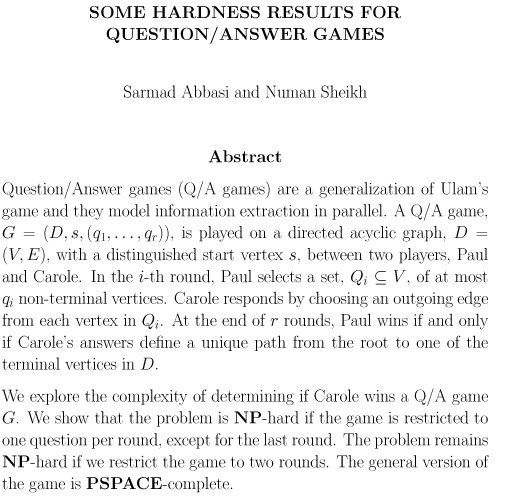 SOME HARDNESS RESULTS FOR QUESTION/ANSWER GAMES

Sarmad Abbasi and Numan Sheikh

Abstract

Question/Answer games (Q/A games) are a generalization of Ulam's game and they model information extraction in parallel. A Q/A game, $G = (D, s, (q_1, \ldots, q_r))$, is played on a directed acyclic graph, $D = (V, E)$, with a distinguished start vertex $s$, between two players, Paul and Carole. In the $i$-th round, Paul selects a set, $Q_i \subseteq V$, of at most $q_i$ non-terminal vertices. Carole responds by choosing an outgoing edge from each vertex in $Q_i$. At the end of $r$ rounds, Paul wins if and only if Carole's answers define a unique path from the root to one of the terminal vertices in $D$.

We explore the complexity of determining if Carole wins a Q/A game $G$. We show that the problem is **NP**-hard if the game is restricted to one question per round, except for the last round. The problem remains **NP**-hard if we restrict the game to two rounds. The general version of the game is **PSPACE**-complete.